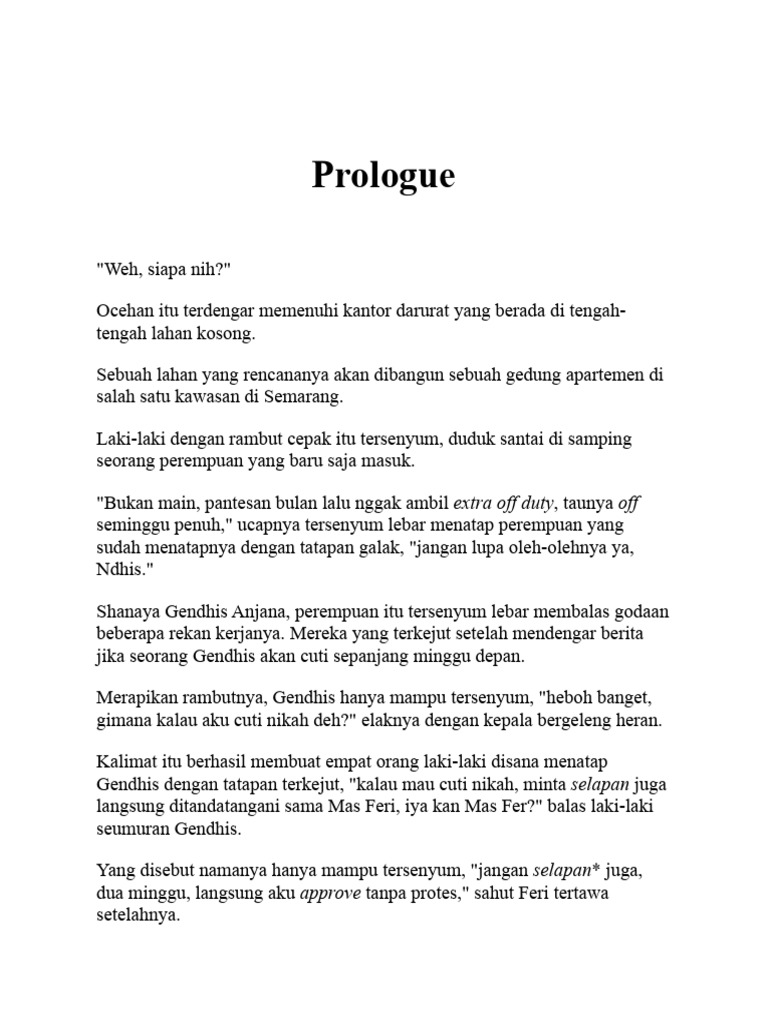 Prologue

"Weh, siapa nih?"

Ocehan itu terdengar memenuhi kantor darurat yang berada di tengah-tengah lahan kosong.

Sebuah lahan yang rencananya akan dibangun sebuah gedung apartemen di salah satu kawasan di Semarang.

Laki-laki dengan rambut cepak itu tersenyum, duduk santai di samping seorang perempuan yang baru saja masuk.

"Bukan main, pantesan bulan lalu nggak ambil extra off duty, taunya off seminggu penuh," ucapnya tersenyum lebar menatap perempuan yang sudah menatapnya dengan tatapan galak, "jangan lupa oleh-olehnya ya, Ndhis."

Shanaya Gendhis Anjana, perempuan itu tersenyum lebar membalas godaan beberapa rekan kerjanya. Mereka yang terkejut setelah mendengar berita jika seorang Gendhis akan cuti sepanjang minggu depan.

Merapikan rambutnya, Gendhis hanya mampu tersenyum, "heboh banget, gimana kalau aku cuti nikah deh?" elaknya dengan kepala bergeleng heran.

Kalimat itu berhasil membuat empat orang laki-laki disana menatap Gendhis dengan tatapan terkejut, "kalau mau cuti nikah, minta selapan juga langsung ditandatangani sama Mas Feri, iya kan Mas Fer?" balas laki-laki seumuran Gendhis.

Yang disebut namanya hanya mampu tersenyum, "jangan selapan* juga, dua minggu, langsung aku approve tanpa protes," sahut Feri tertawa setelahnya.